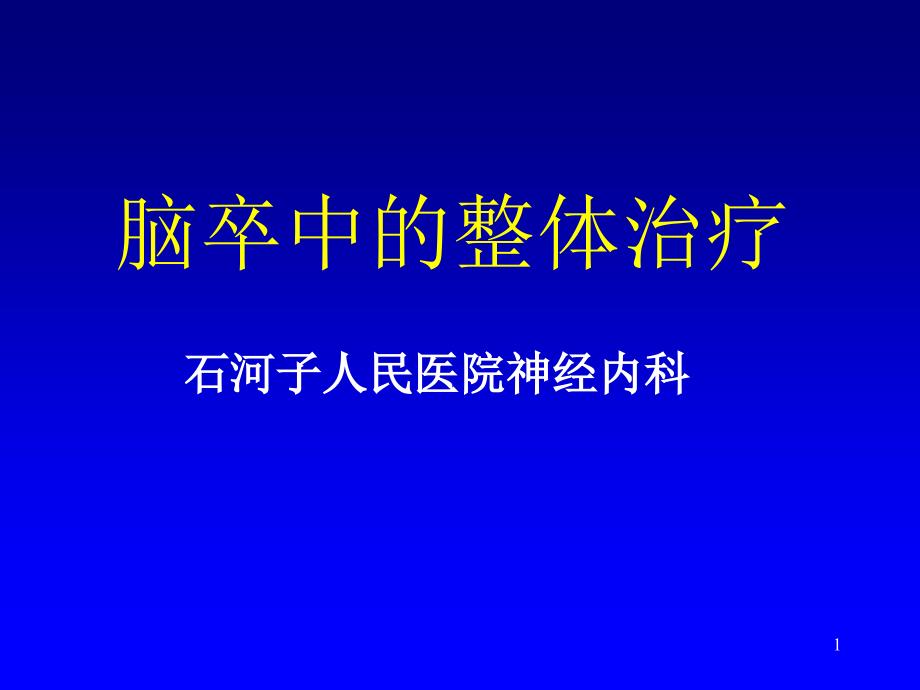 脑卒中的整体治疗

石河子人民医院神经内科

1